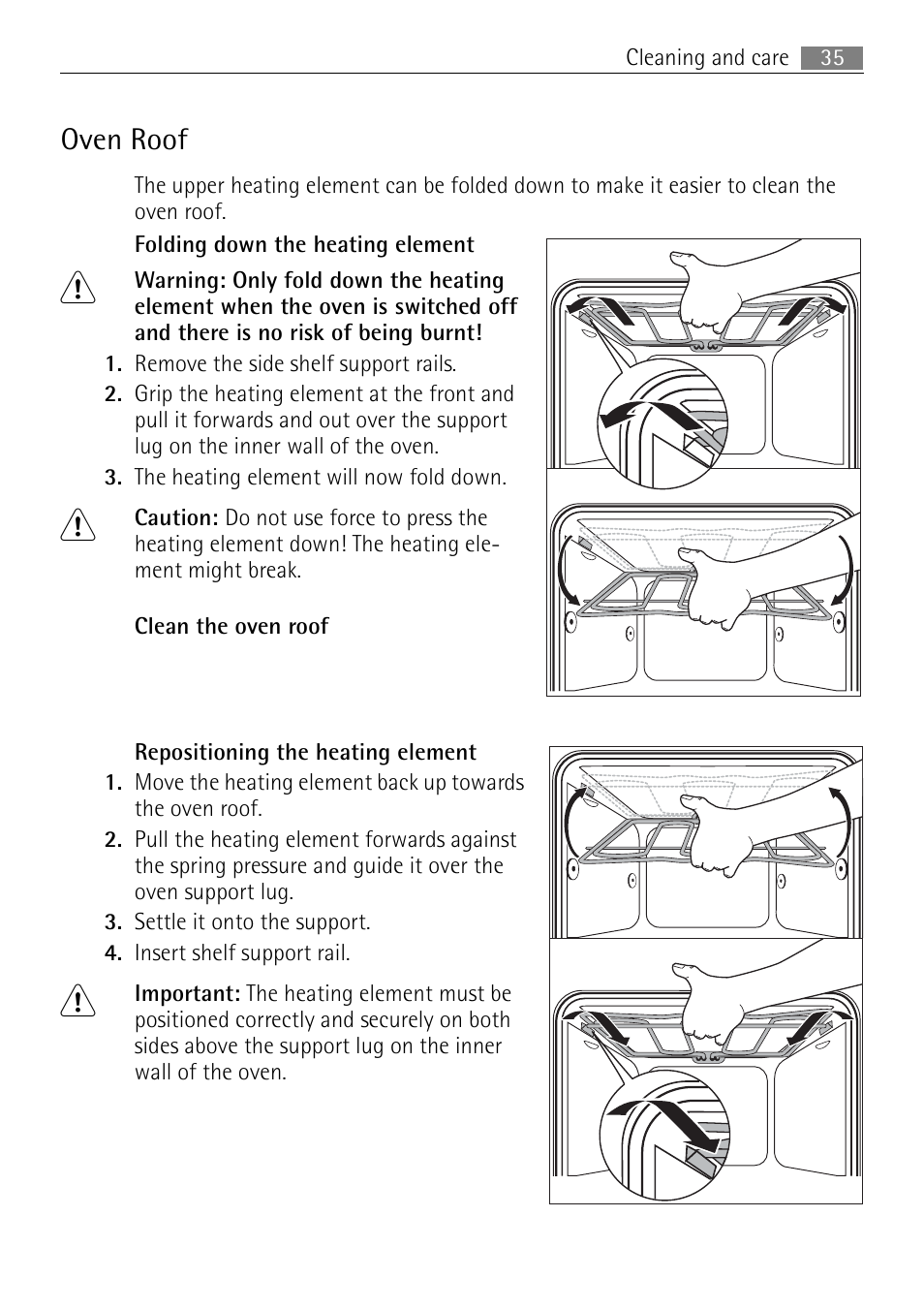 Cleaning and care 35

Oven Roof

The upper heating element can be folded down to make it easier to clean the oven roof.

Folding down the heating element

Warning: Only fold down the heating element when the oven is switched off and there is no risk of being burnt!

1. Remove the side shelf support rails.
2. Grip the heating element at the front and pull it forwards and out over the support lug on the inner wall of the oven.
3. The heating element will now fold down.

Caution: Do not use force to press the heating element down! The heating element might break.

Clean the oven roof

Repositioning the heating element

1. Move the heating element back up towards the oven roof.
2. Pull the heating element forwards against the spring pressure and guide it over the oven support lug.
3. Settle it onto the support.
4. Insert shelf support rail.

Important: The heating element must be positioned correctly and securely on both sides above the support lug on the inner wall of the oven.